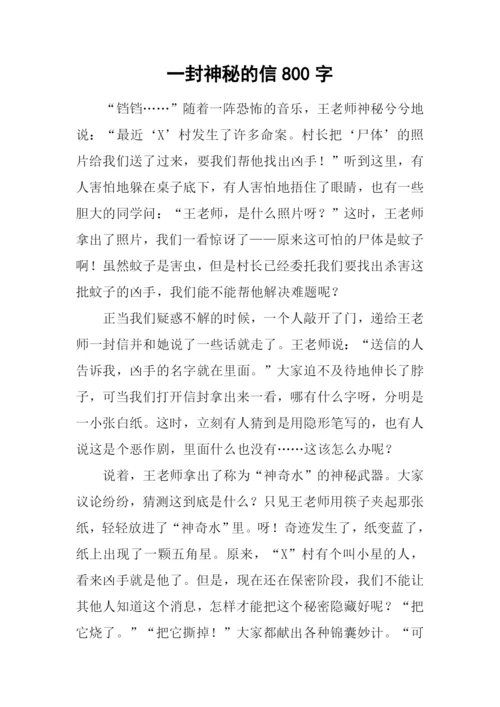 一封神秘的信 800 字

“铛铛……”随着一阵恐怖的音乐，王老师神秘兮兮地说：“最近‘X’村发生了许多命案。村长把‘尸体’的照片给我们送了过来，要我们帮他找出凶手！”听到这里，有人害怕地躲在桌子底下，有人害怕地捂住了眼睛，也有一些胆大的同学问：“王老师，是什么照片呀？”这时，王老师拿出了照片，我们一看惊讶了——原来这可怕的尸体是蚊子啊！虽然蚊子是害虫，但是村长已经委托我们要找出杀害这批蚊子的凶手，我们能不能帮他解决难题呢？

正当我们疑惑不解的时候，一个人敲开了门，递给王老师一封信并和她说了一些话就走了。王老师说：“送信的人告诉我，凶手的名字就在里面。”大家迫不及待地伸长了脖子，可当我们打开信封拿出来一看，哪有什么字呀，分明是一小张白纸。这时，立刻有人猜到是用隐形笔写的，也有人说这是个恶作剧，里面什么也没有……这该怎么办呢？

说着，王老师拿出了称为“神奇水”的神秘武器。大家议论纷纷，猜测这到底是什么？只见王老师用筷子夹起那张纸，轻轻放进了“神奇水”里。呀！奇迹发生了，纸变蓝了，纸上出现了一颗五角星。原来，“X”村有个叫小星的人，看来凶手就是他了。但是，现在还在保密阶段，我们不能让其他人知道这个消息，怎样才能把这个秘密隐藏好呢？“把它烧了。”“把它撕掉！”大家都献出各种锦囊妙计。“可